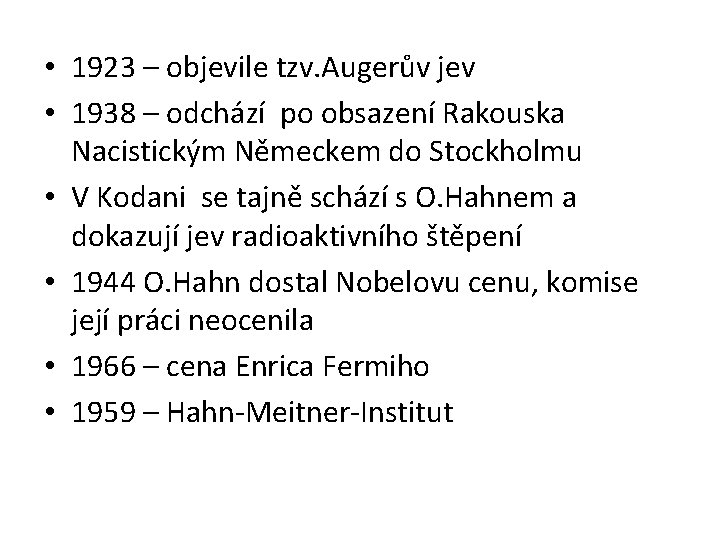 • 1923 – objevile tzv.Augerův jev
• 1938 – odchází po obsazení Rakouska Nacistickým Německem do Stockholmu
• V Kodani se tajně schází s O.Hahnem a dokazují jev radioaktivního štěpení
• 1944 O.Hahn dostal Nobelovu cenu, komise její práci neocenila
• 1966 – cena Enrica Fermiho
• 1959 – Hahn-Meitner-Institut